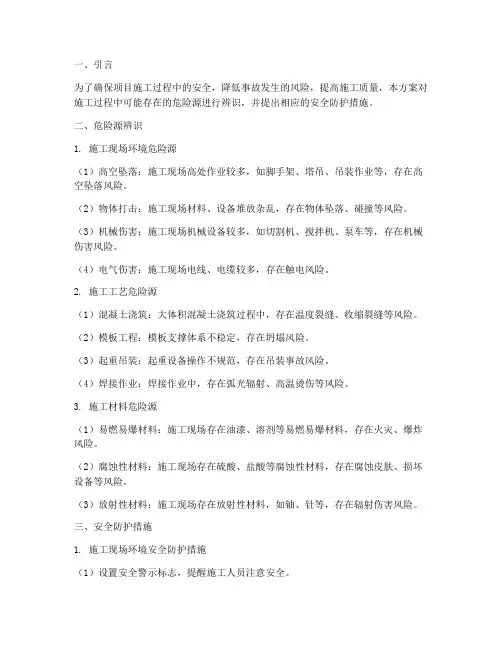 一、引言

为了确保项目施工过程中的安全，降低事故发生的风险，提高施工质量，本方案对施工过程中可能存在的危险源进行辨识，并提出相应的安全防护措施。

二、危险源辨识

1. 施工现场环境危险源

（1）高空坠落：施工现场高处作业较多，如脚手架、塔吊、吊装作业等，存在高空坠落风险。

（2）物体打击：施工现场材料、设备堆放杂乱，存在物体坠落、碰撞等风险。

（3）机械伤害：施工现场机械设备较多，如切割机、搅拌机、泵车等，存在机械伤害风险。

（4）电气伤害：施工现场电线、电缆较多，存在触电风险。

2. 施工工艺危险源

（1）混凝土浇筑：大体积混凝土浇筑过程中，存在温度裂缝、收缩裂缝等风险。

（2）模板工程：模板支撑体系不稳定，存在坍塌风险。

（3）起重吊装：起重设备操作不规范，存在吊装事故风险。

（4）焊接作业：焊接作业中，存在弧光辐射、高温烫伤等风险。

3. 施工材料危险源

（1）易燃易爆材料：施工现场存在油漆、溶剂等易燃易爆材料，存在火灾、爆炸风险。

（2）腐蚀性材料：施工现场存在硫酸、盐酸等腐蚀性材料，存在腐蚀皮肤、损坏设备等风险。

（3）放射性材料：施工现场存在放射性材料，如铀、钍等，存在辐射伤害风险。

三、安全防护措施

1. 施工现场环境安全防护措施

（1）设置安全警示标志，提醒施工人员注意安全。